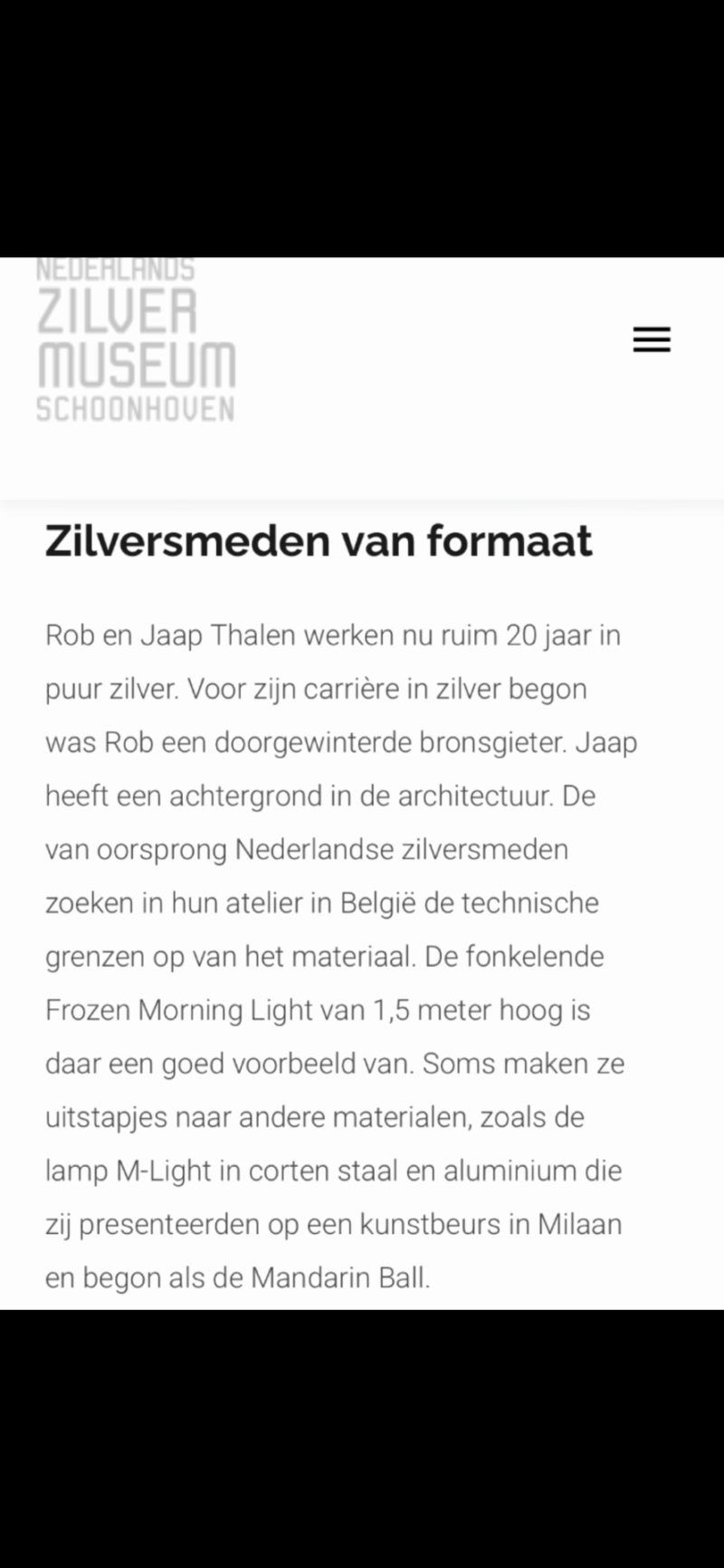 NEDERLANDS
ZILVER
MUSEUM
SCHOONHOVEN

Zilversmeden van formaat

Rob en Jaap Thalen werken nu ruim 20 jaar in puur zilver. Voor zijn carrière in zilver begon was Rob een doorgewinterde bronsgieter. Jaap heeft een achtergrond in de architectuur. De van oorsprong Nederlandse zilversmeden zoeken in hun atelier in België de technische grenzen op van het materiaal. De fonkelende Frozen Morning Light van 1,5 meter hoog is daar een goed voorbeeld van. Soms maken ze uitstapjes naar andere materialen, zoals de lamp M-Light in corten staal en aluminium die zij presenteerden op een kunstbeurs in Milaan en begon als de Mandarin Ball.